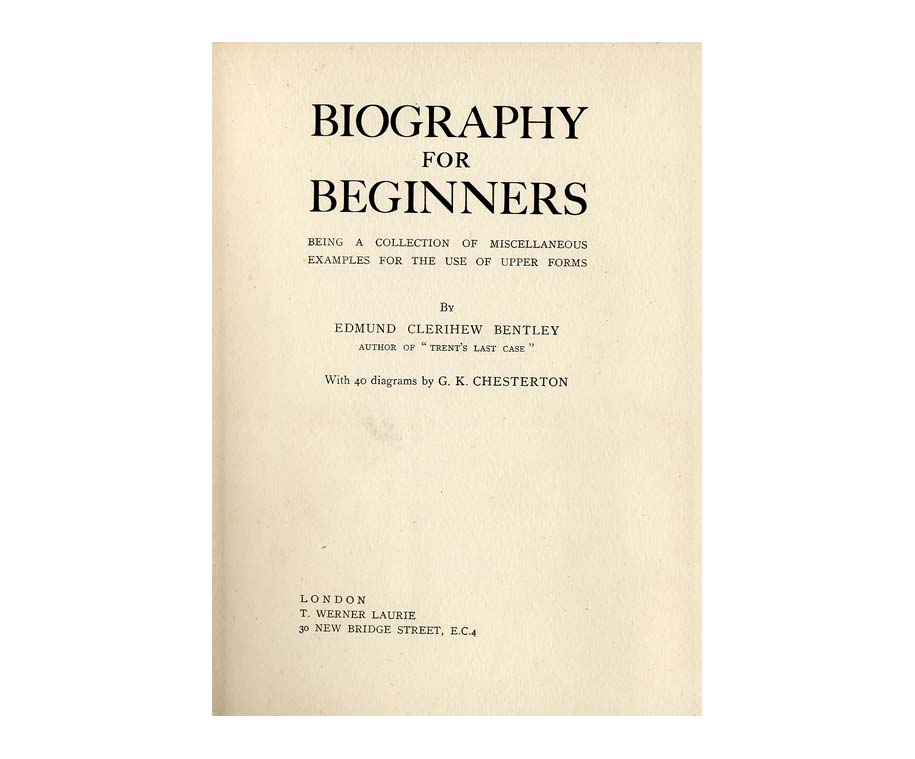 BIOGRAPHY
FOR
BEGINNERS

BEING A COLLECTION OF MISCELLANEOUS EXAMPLES FOR THE USE OF UPPER FORMS

By
EDMUND CLERIHEW BENTLEY
AUTHOR OF "TRENT'S LAST CASE"

With 40 diagrams by G. K. CHESTERTON

LONDON
T. WERNER LAURIE
30 NEW BRIDGE STREET, E.C.4